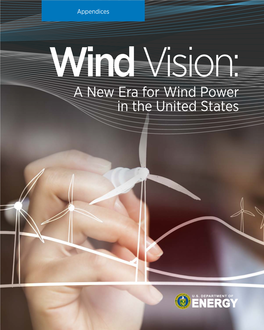 Appendices

Wind Vision:
A New Era for Wind Power in the United States

U.S. DEPARTMENT OF
ENERGY